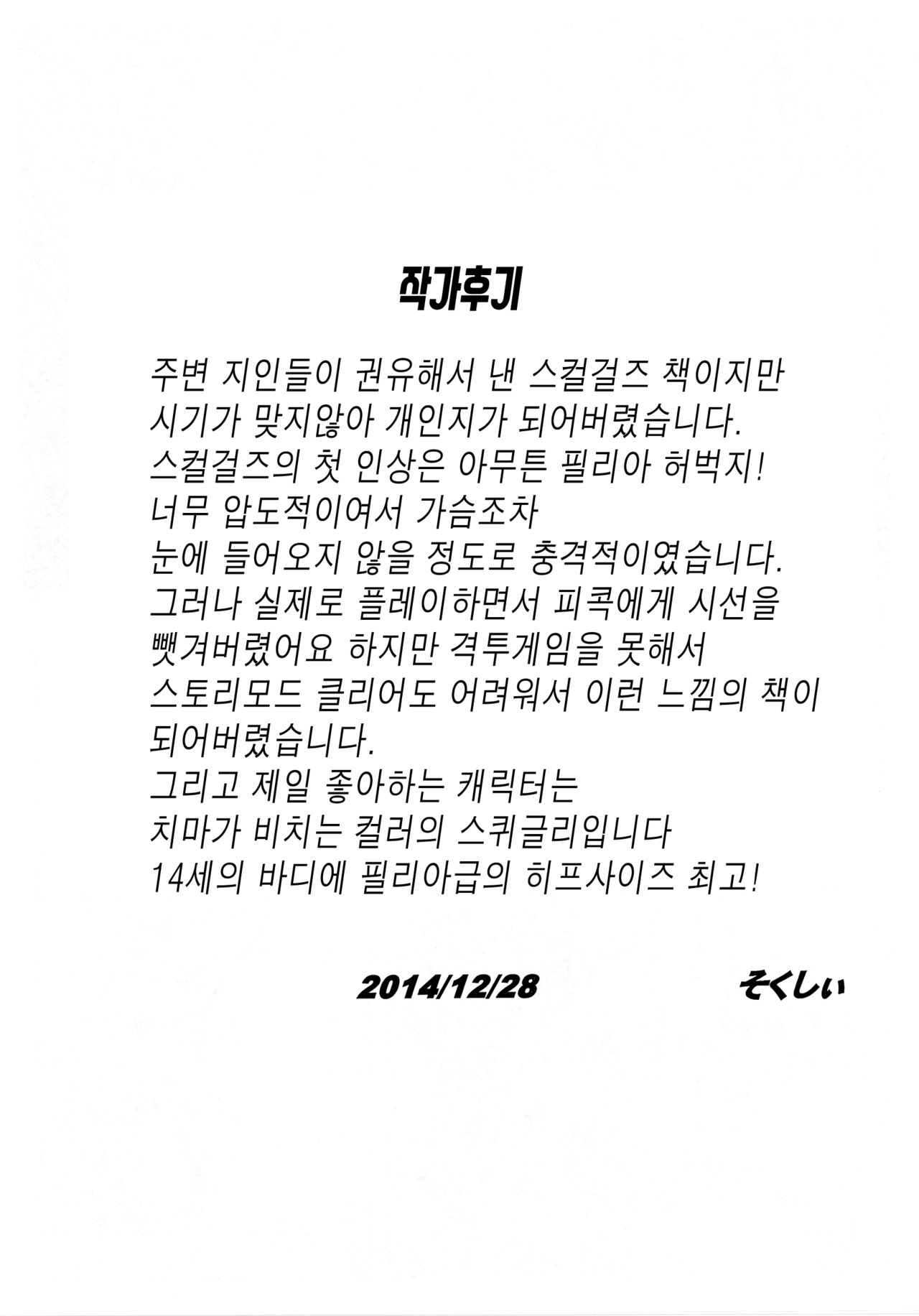 작가후기

주변 지인들이 권유해서 낸 스컬걸즈 책이지만
시기가 맞지않아 개인지가 되어버렸습니다.
스컬걸즈의 첫 인상은 아무튼 필리아 허벅지!
너무 압도적이여서 가슴조차
눈에 들어오지 않을 정도로 충격적이였습니다.
그러나 실제로 플레이하면서 피콕에게 시선을
뺏겨버렸어요 하지만 격투게임을 못해서
스토리모드 클리어도 어려워서 이런 느낌의 책이
되어버렸습니다.
그리고 제일 좋아하는 캐릭터는
치마가 비치는 컬러의 스퀴글리입니다
14세의 바디에 필리아급의 히프사이즈 최고!

2014/12/28　　　そくしぃ